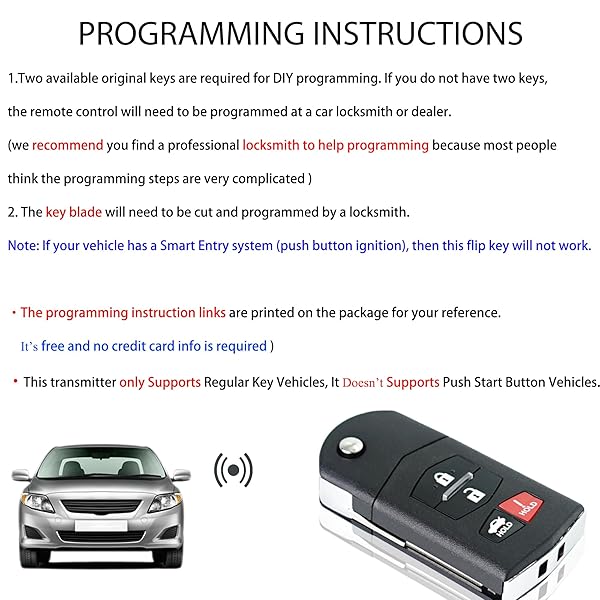 PROGRAMMING INSTRUCTIONS

1.Two available original keys are required for DIY programming. If you do not have two keys, the remote control will need to be programmed at a car locksmith or dealer.

(we recommend you find a professional locksmith to help programming because most people think the programming steps are very complicated )

2. The key blade will need to be cut and programmed by a locksmith.

Note: If your vehicle has a Smart Entry system (push button ignition), then this flip key will not work.

• The programming instruction links are printed on the package for your reference.

It's free and no credit card info is required )

• This transmitter only Supports Regular Key Vehicles, It Doesn't Supports Push Start Button Vehicles.

HOLD

HOLD